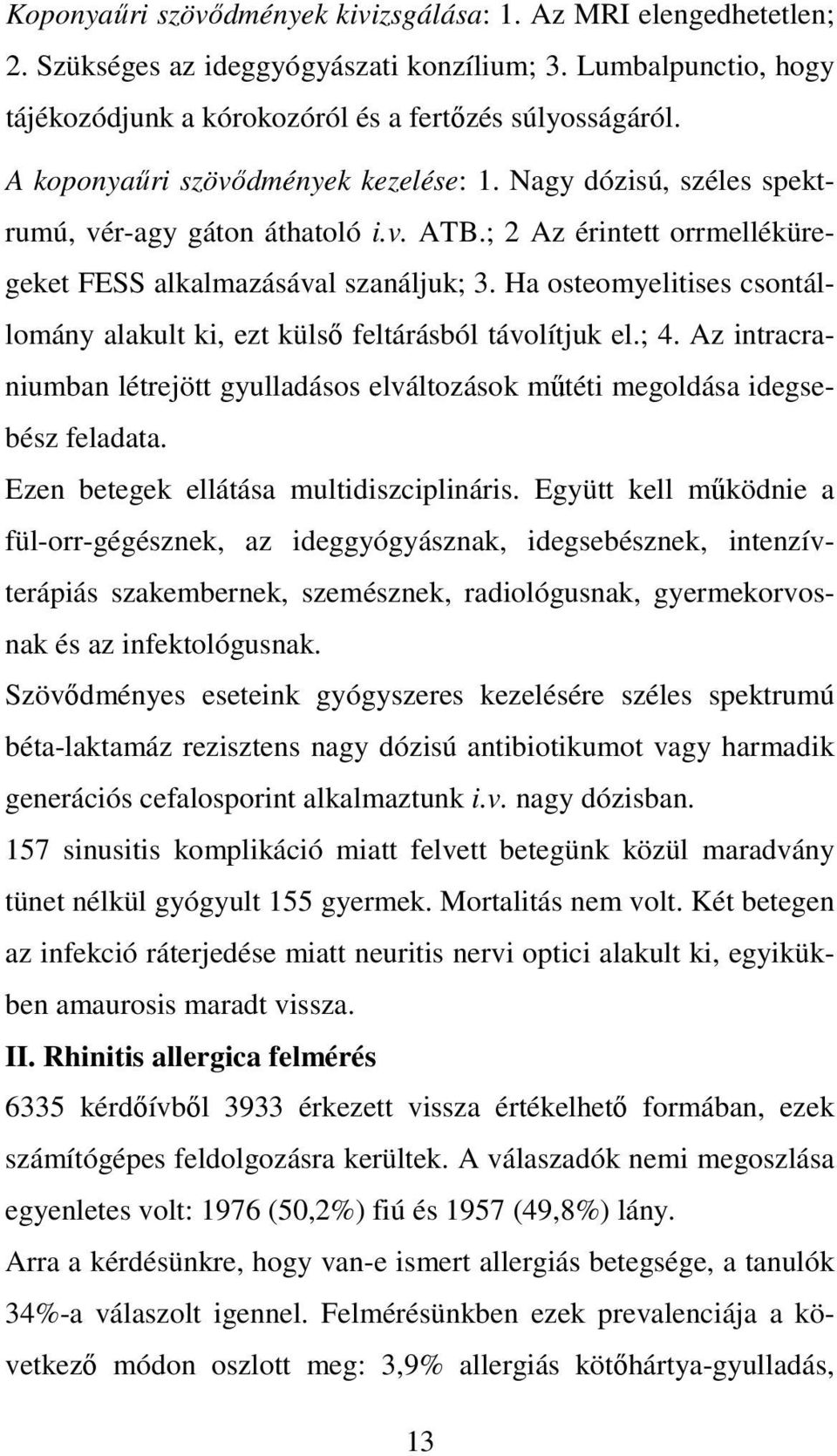 Koponyaűri szövődmények kivizsgálása: 1. Az MRI elengedhetetlen; 2. Szükséges az ideggyógyászati konzílium; 3. Lumbalpunctio, hogy tájékozódjunk a kórokozóról és a fertőzés súlyosságáról.

A koponyaűri szövődmények kezelése: 1. Nagy dózisú, széles spektrumú, vér-agy gáton áthatoló i.v. ATB.; 2 Az érintett orrmelléküregeket FESS alkalmazásával szanáljuk; 3. Ha osteomyelitises csontállomány alakult ki, ezt külső feltárásból távolítjuk el.; 4. Az intracraniumban létrejött gyulladásos elváltozások műtéti megoldása idegsebész feladata.

Ezen betegek ellátása multidiszciplináris. Együtt kell működnie a fül-orr-gégésznek, az ideggyógyásznak, idegsebésznek, intenzívterápiás szakembernek, szemésznek, radiológusnak, gyermekorvosnak és az infektológusnak.

Szövődményes eseteink gyógyszeres kezelésére széles spektrumú béta-laktamáz rezisztens nagy dózisú antibiotikumot vagy harmadik generációs cefalosporint alkalmaztunk i.v. nagy dózisban.

157 sinusitis komplikáció miatt felvett betegünk közül maradvány tünet nélkül gyógyult 155 gyermek. Mortalitás nem volt. Két betegen az infekció ráterjedése miatt neuritis nervi optici alakult ki, egyikükben amaurosis maradt vissza.

II. Rhinitis allergica felmérés

6335 kérdőívből 3933 érkezett vissza értékelhető formában, ezek számítógépes feldolgozásra kerültek. A válaszadók nemi megoszlása egyenletes volt: 1976 (50,2%) fiú és 1957 (49,8%) lány.

Arra a kérdésünkre, hogy van-e ismert allergiás betegsége, a tanulók 34%-a válaszolt igennel. Felmérésünkben ezek prevalenciája a következő módon oszlott meg: 3,9% allergiás kötőhártya-gyulladás,

13